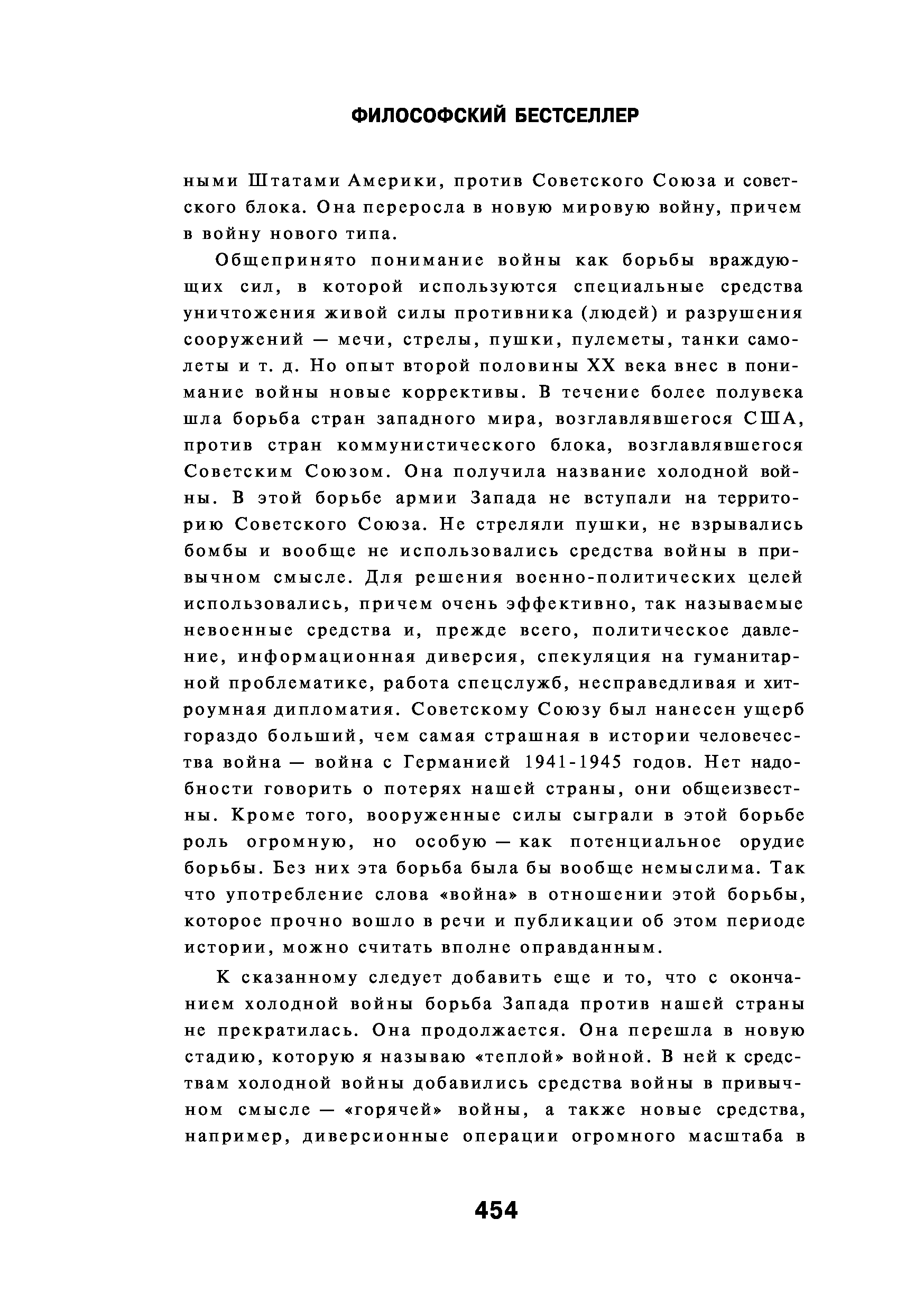 ФИЛОСОФСКИЙ БЕСТСЕЛЛЕР

ными Штатами Америки, против Советского Союза и советского блока. Она переросла в новую мировую войну, причем в войну нового типа.

Общепринято понимание войны как борьбы враждующих сил, в которой используются специальные средства уничтожения живой силы противника (людей) и разрушения сооружений — мечи, стрелы, пушки, пулеметы, танки самолеты и т. д. Но опыт второй половины XX века внес в понимание войны новые коррективы. В течение более полувека шла борьба стран западного мира, возглавлявшегося США, против стран коммунистического блока, возглавлявшегося Советским Союзом. Она получила название холодной войны. В этой борьбе армии Запада не вступали на территорию Советского Союза. Не стреляли пушки, не взрывались бомбы и вообще не использовались средства войны в привычном смысле. Для решения военно-политических целей использовались, причем очень эффективно, так называемые невоенные средства и, прежде всего, политическое давление, информационная диверсия, спекуляция на гуманитарной проблематике, работа спецслужб, несправедливая и хитроумная дипломатия. Советскому Союзу был нанесен ущерб гораздо больший, чем самая страшная в истории человечества война — война с Германией 1941-1945 годов. Нет надобности говорить о потерях нашей страны, они общеизвестны. Кроме того, вооруженные силы сыграли в этой борьбе роль огромную, но особую — как потенциальное орудие борьбы. Без них эта борьба была бы вообще немыслима. Так что употребление слова «война» в отношении этой борьбы, которое прочно вошло в речи и публикации об этом периоде истории, можно считать вполне оправданным.

К сказанному следует добавить еще и то, что с окончанием холодной войны борьба Запада против нашей страны не прекратилась. Она продолжается. Она перешла в новую стадию, которую я называю «теплой» войной. В ней к средствам холодной войны добавились средства войны в привычном смысле — «горячей» войны, а также новые средства, например, диверсионные операции огромного масштаба в

454